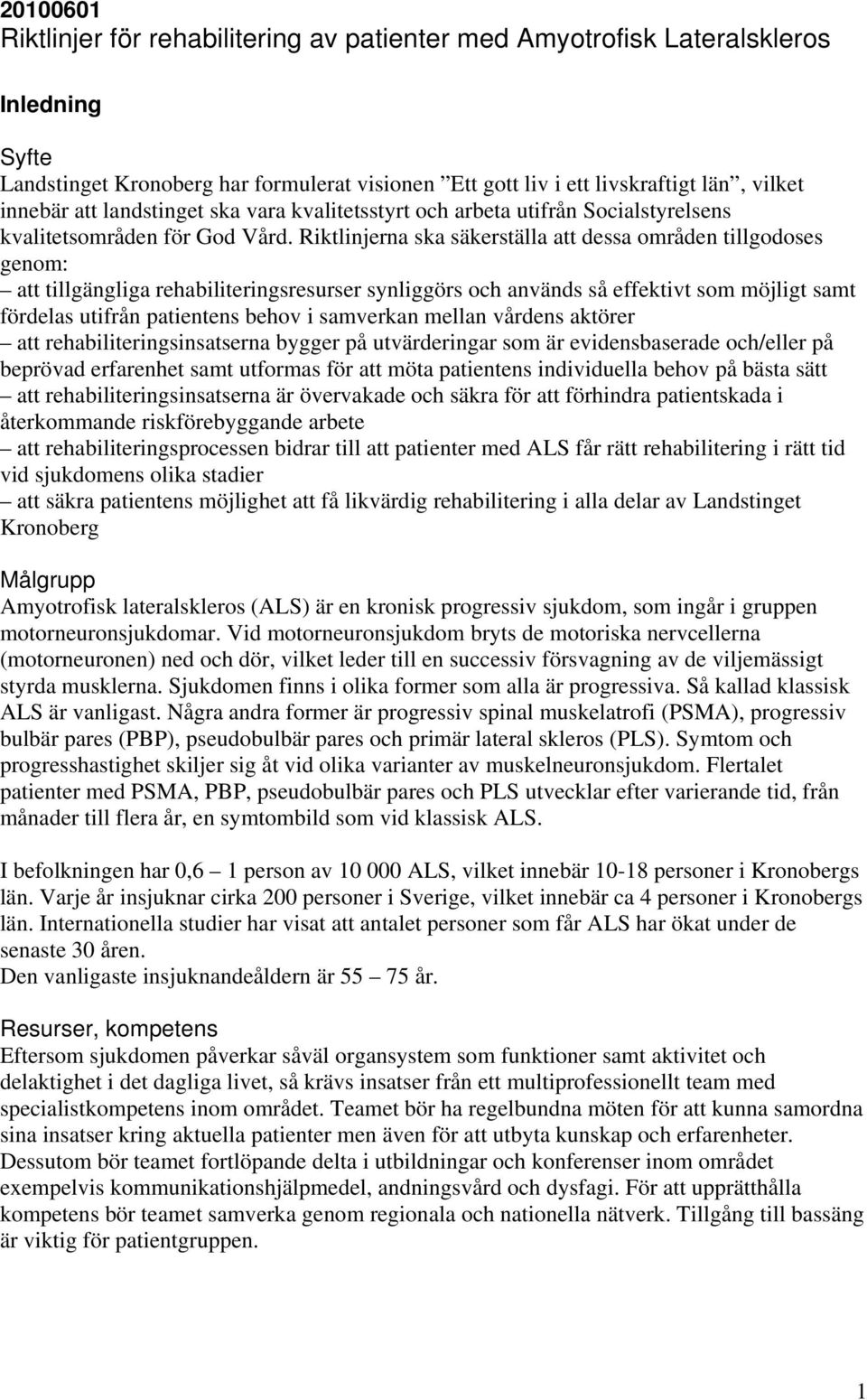 20100601
Riktlinjer för rehabilitering av patienter med Amyotrofisk Lateralskleros

Inledning

Syfte
Landstinget Kronoberg har formulerat visionen ”Ett gott liv i ett livskraftigt län”, vilket innebär att landstinget ska vara kvalitetsstyrt och arbeta utifrån Socialstyrelsens kvalitetsområden för God Vård. Riktlinjerna ska säkerställa att dessa områden tillgodoses genom:
– att tillgängliga rehabiliteringsresurser synliggörs och används så effektivt som möjligt samt fördelas utifrån patientens behov i samverkan mellan vårdens aktörer
– att rehabiliteringsinsatserna bygger på utvärderingar som är evidensbaserade och/eller på beprövad erfarenhet samt utformas för att möta patientens individuella behov på bästa sätt
– att rehabiliteringsinsatserna är övervakade och säkra för att förhindra patientskada i återkommande riskförebyggande arbete
– att rehabiliteringsprocessen bidrar till att patienter med ALS får rätt rehabilitering i rätt tid vid sjukdomens olika stadier
– att säkra patientens möjlighet att få likvärdig rehabilitering i alla delar av Landstinget Kronoberg

Målgrupp
Amyotrofisk lateralskleros (ALS) är en kronisk progressiv sjukdom, som ingår i gruppen motorneuronsjukdomar. Vid motorneuronsjukdom bryts de motoriska nervcellerna (motorneuronen) ned och dör, vilket leder till en successiv försvagning av de viljemässigt styrda musklerna. Sjukdomen finns i olika former som alla är progressiva. Så kallad klassisk ALS är vanligast. Några andra former är progressiv spinal muskelatrofi (PSMA), progressiv bulbär pares (PBP), pseudobulbär pares och primär lateral skleros (PLS). Symtom och progresshastighet skiljer sig åt vid olika varianter av muskelneuronsjukdom. Flertalet patienter med PSMA, PBP, pseudobulbär pares och PLS utvecklar efter varierande tid, från månader till flera år, en symtombild som vid klassisk ALS.

I befolkningen har 0,6 – 1 person av 10 000 ALS, vilket innebär 10-18 personer i Kronobergs län. Varje år insjuknar cirka 200 personer i Sverige, vilket innebär ca 4 personer i Kronobergs län. Internationella studier har visat att antalet personer som får ALS har ökat under de senaste 30 åren.
Den vanligaste insjuknandeåldern är 55 – 75 år.

Resurser, kompetens
Eftersom sjukdomen påverkar såväl organsystem som funktioner samt aktivitet och delaktighet i det dagliga livet, så krävs insatser från ett multiprofessionellt team med specialistkompetens inom området. Teamet bör ha regelbundna möten för att kunna samordna sina insatser kring aktuella patienter men även för att utbyta kunskap och erfarenheter. Dessutom bör teamet fortlöpande delta i utbildningar och konferenser inom området exempelvis kommunikationshjälpmedel, andningsvård och dysfagi. För att upprätthålla kompetens bör teamet samverka genom regionala och nationella nätverk. Tillgång till bassäng är viktig för patientgruppen.

1